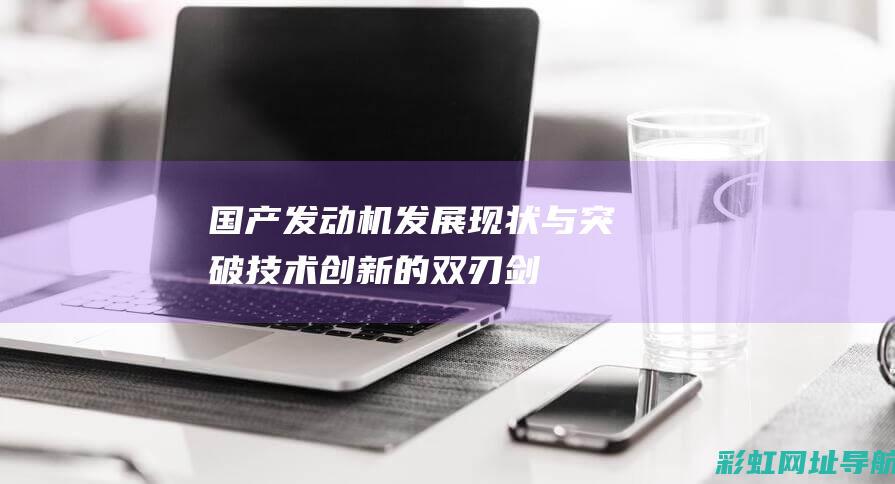 国产发动机发展现状与突破技术创新的双刃剑

彩虹网址导航